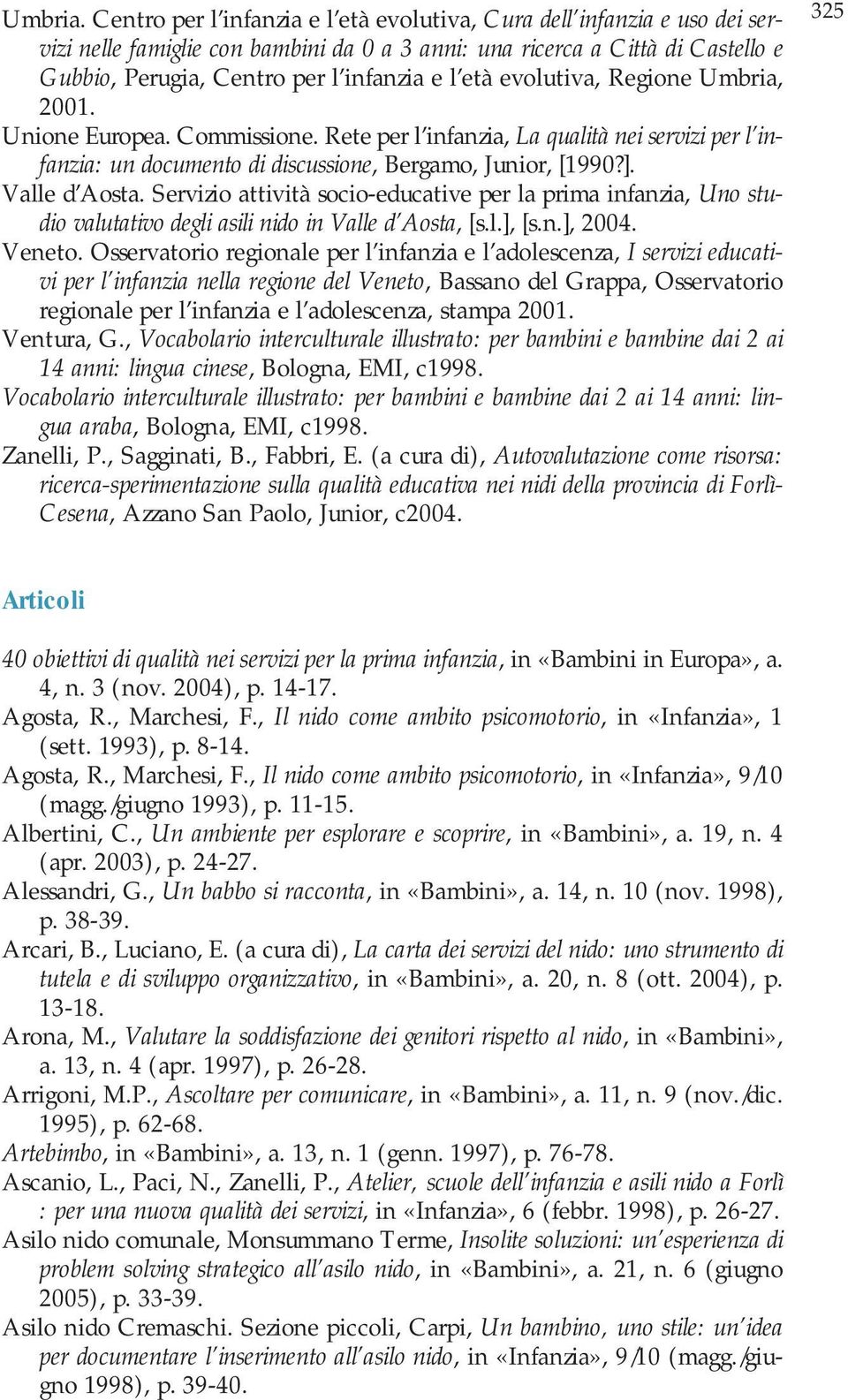 325

Umbria. Centro per l'infanzia e l'età evolutiva, Cura dell'infanzia e uso dei servizi nelle famiglie con bambini da 0 a 3 anni: una ricerca a Città di Castello e Gubbio, Perugia, Centro per l'infanzia e l'età evolutiva, Regione Umbria, 2001.
Unione Europea. Commissione. Rete per l'infanzia, La qualità nei servizi per l'infanzia: un documento di discussione, Bergamo, Junior, [1990?].
Valle d'Aosta. Servizio attività socio-educative per la prima infanzia, Uno studio valutativo degli asili nido in Valle d'Aosta, [s.l.], [s.n.], 2004.
Veneto. Osservatorio regionale per l'infanzia e l'adolescenza, I servizi educativi per l'infanzia nella regione del Veneto, Bassano del Grappa, Osservatorio regionale per l'infanzia e l'adolescenza, stampa 2001.
Ventura, G., Vocabolario interculturale illustrato: per bambini e bambine dai 2 ai 14 anni: lingua cinese, Bologna, EMI, c1998.
Vocabolario interculturale illustrato: per bambini e bambine dai 2 ai 14 anni: lingua araba, Bologna, EMI, c1998.
Zanelli, P., Sagginati, B., Fabbri, E. (a cura di), Autovalutazione come risorsa: ricerca-sperimentazione sulla qualità educativa nei nidi della provincia di Forlì-Cesena, Azzano San Paolo, Junior, c2004.

Articoli

40 obiettivi di qualità nei servizi per la prima infanzia, in «Bambini in Europa», a. 4, n. 3 (nov. 2004), p. 14-17.
Agosta, R., Marchesi, F., Il nido come ambito psicomotorio, in «Infanzia», 1 (sett. 1993), p. 8-14.
Agosta, R., Marchesi, F., Il nido come ambito psicomotorio, in «Infanzia», 9/10 (magg./giugno 1993), p. 11-15.
Albertini, C., Un ambiente per esplorare e scoprire, in «Bambini», a. 19, n. 4 (apr. 2003), p. 24-27.
Alessandri, G., Un babbo si racconta, in «Bambini», a. 14, n. 10 (nov. 1998), p. 38-39.
Arcari, B., Luciano, E. (a cura di), La carta dei servizi del nido: uno strumento di tutela e di sviluppo organizzativo, in «Bambini», a. 20, n. 8 (ott. 2004), p. 13-18.
Arona, M., Valutare la soddisfazione dei genitori rispetto al nido, in «Bambini», a. 13, n. 4 (apr. 1997), p. 26-28.
Arrigoni, M.P., Ascoltare per comunicare, in «Bambini», a. 11, n. 9 (nov./dic. 1995), p. 62-68.
Artebimbo, in «Bambini», a. 13, n. 1 (genn. 1997), p. 76-78.
Ascanio, L., Paci, N., Zanelli, P., Atelier, scuole dell'infanzia e asili nido a Forlì : per una nuova qualità dei servizi, in «Infanzia», 6 (febbr. 1998), p. 26-27.
Asilo nido comunale, Monsummano Terme, Insolite soluzioni: un'esperienza di problem solving strategico all'asilo nido, in «Bambini», a. 21, n. 6 (giugno 2005), p. 33-39.
Asilo nido Cremaschi. Sezione piccoli, Carpi, Un bambino, uno stile: un'idea per documentare l'inserimento all'asilo nido, in «Infanzia», 9/10 (magg./giugno 1998), p. 39-40.